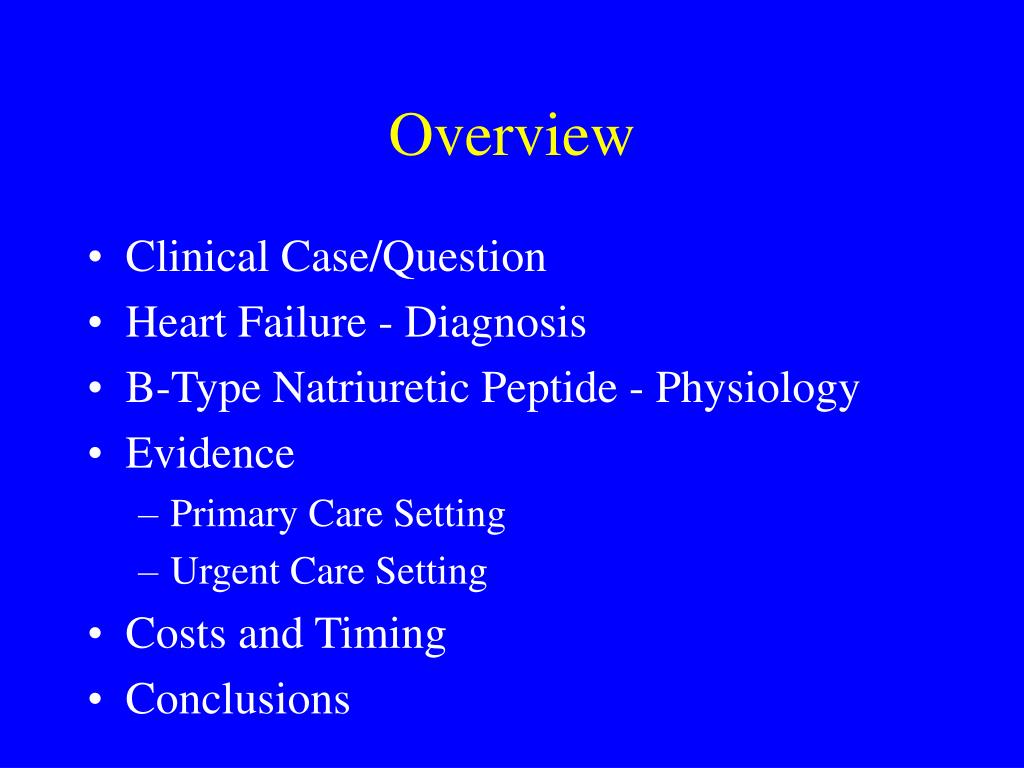 Overview

• Clinical Case/Question
• Heart Failure - Diagnosis
• B-Type Natriuretic Peptide - Physiology
• Evidence
– Primary Care Setting
– Urgent Care Setting
• Costs and Timing
• Conclusions